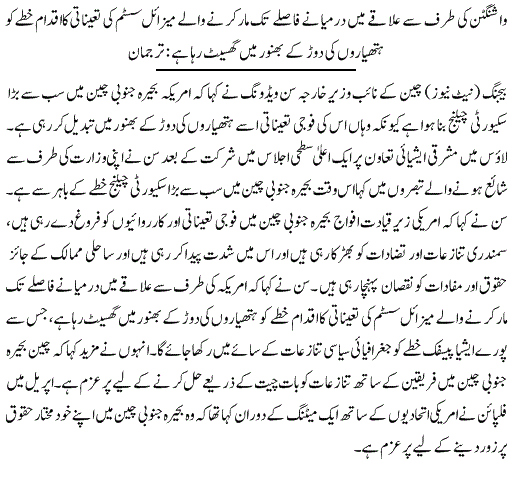 واشنگٹن کی طرف سے علاقے میں درمیانے فاصلے تک مار کرنے والے میزائل سسٹم کی تعیناتی کا اقدام خطے کو ہتھیاروں کی دوڑ کے بھنور میں گھسیٹ رہا ہے: ترجمان

بیجنگ (نیٹ نیوز) چین کے نائب وزیر خارجہ سن ویڈونگ نے کہا کہ امریکہ بحیرہ جنوبی چین میں سب سے بڑا سکیورٹی چیلنج بنا ہوا ہے کیونکہ وہاں اس کی فوجی تعیناتی اسے ہتھیاروں کی دوڑ کے بھنور میں تبدیل کر رہی ہے۔ لاؤس میں مشرقی ایشیائی تعاون پر ایک اعلیٰ سطحی اجلاس میں شرکت کے بعد سن نے اپنی وزارت کی طرف سے شائع ہونے والے تبصروں میں کہا اس وقت بحیرہ جنوبی چین میں سب سے بڑا سکیورٹی چیلنج خطے کے باہر سے ہے۔ سن نے کہا کہ امریکی زیر قیادت افواج بحیرہ جنوبی چین میں فوجی تعیناتی اور کارروائیوں کو فروغ دے رہی ہیں، سمندری تنازعات اور تضادات کو بھڑکا رہی ہیں اور اس میں شدت پیدا کر رہی ہیں اور ساحلی ممالک کے جائز حقوق اور مفادات کو نقصان پہنچا رہی ہیں۔ سن نے کہا کہ امریکہ کی طرف سے علاقے میں درمیانے فاصلے تک مار کرنے والے میزائل سسٹم کی تعیناتی کا اقدام خطے کو ہتھیاروں کی دوڑ کے بھنور میں گھسیٹ رہا ہے، جس سے پورے ایشیا پیسفک خطے کو جغرافیائی سیاسی تنازعات کے سائے میں رکھا جائے گا۔ انہوں نے مزید کہا کہ چین بحیرہ جنوبی چین میں فریقین کے ساتھ تنازعات کو بات چیت کے ذریعے حل کرنے کے لیے پر عزم ہے۔ اپریل میں فلپائن نے امریکی اتحادیوں کے ساتھ ایک میٹنگ کے دوران کہا تھا کہ وہ بحیرہ جنوبی چین میں اپنے خود مختار حقوق پر زور دینے کے لیے پر عزم ہے۔